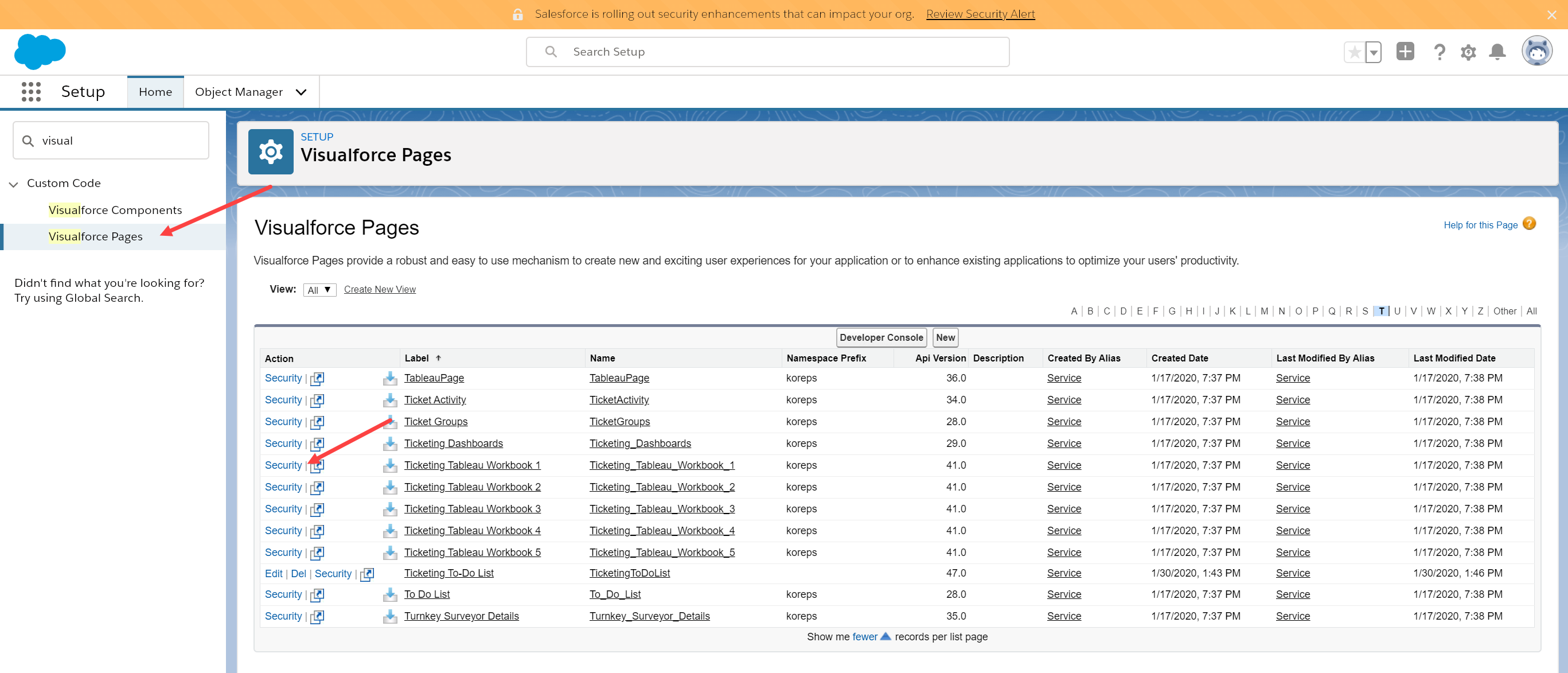 Salesforce is rolling out security enhancements that can impact your org. Review Security Alert

Search Setup

Setup Home Object Manager

visual

Custom Code

Visualforce Components

Visualforce Pages

Didn't find what you're looking for? Try using Global Search.

SETUP
Visualforce Pages

Visualforce Pages

Help for this Page

Visualforce Pages provide a robust and easy to use mechanism to create new and exciting user experiences for your application or to enhance existing applications to optimize your users' productivity.

View: All Create New View

A | B | C | D | E | F | G | H | I | J | K | L | M | N | O | P | Q | R | S | T | U | V | W | X | Y | Z | Other | All

Developer Console New

| Action | Label ↑ | Name | Namespace Prefix | Api Version | Description | Created By Alias | Created Date | Last Modified By Alias | Last Modified Date |
|---|---|---|---|---|---|---|---|---|---|
| Security \| | TableauPage | TableauPage | koreps | 36.0 | | Service | 1/17/2020, 7:37 PM | Service | 1/17/2020, 7:38 PM |
| Security \| | Ticket Activity | TicketActivity | koreps | 34.0 | | Service | 1/17/2020, 7:37 PM | Service | 1/17/2020, 7:38 PM |
| Security \| | Ticket Groups | TicketGroups | koreps | 28.0 | | Service | 1/17/2020, 7:37 PM | Service | 1/17/2020, 7:38 PM |
| Security \| | Ticketing Dashboards | Ticketing_Dashboards | koreps | 29.0 | | Service | 1/17/2020, 7:37 PM | Service | 1/17/2020, 7:38 PM |
| Security \| | Ticketing Tableau Workbook 1 | Ticketing_Tableau_Workbook_1 | koreps | 41.0 | | Service | 1/17/2020, 7:37 PM | Service | 1/17/2020, 7:38 PM |
| Security \| | Ticketing Tableau Workbook 2 | Ticketing_Tableau_Workbook_2 | koreps | 41.0 | | Service | 1/17/2020, 7:37 PM | Service | 1/17/2020, 7:38 PM |
| Security \| | Ticketing Tableau Workbook 3 | Ticketing_Tableau_Workbook_3 | koreps | 41.0 | | Service | 1/17/2020, 7:37 PM | Service | 1/17/2020, 7:38 PM |
| Security \| | Ticketing Tableau Workbook 4 | Ticketing_Tableau_Workbook_4 | koreps | 41.0 | | Service | 1/17/2020, 7:37 PM | Service | 1/17/2020, 7:38 PM |
| Security \| | Ticketing Tableau Workbook 5 | Ticketing_Tableau_Workbook_5 | koreps | 41.0 | | Service | 1/17/2020, 7:37 PM | Service | 1/17/2020, 7:38 PM |
| Edit \| Del \| Security \| | Ticketing To-Do List | TicketingToDoList | | 47.0 | | Service | 1/30/2020, 1:43 PM | Service | 1/30/2020, 1:46 PM |
| Security \| | To Do List | To_Do_List | koreps | 28.0 | | Service | 1/17/2020, 7:37 PM | Service | 1/17/2020, 7:38 PM |
| Security \| | Turnkey Surveyor Details | Turnkey_Surveyor_Details | koreps | 35.0 | | Service | 1/17/2020, 7:37 PM | Service | 1/17/2020, 7:38 PM |

Show me fewer records per list page